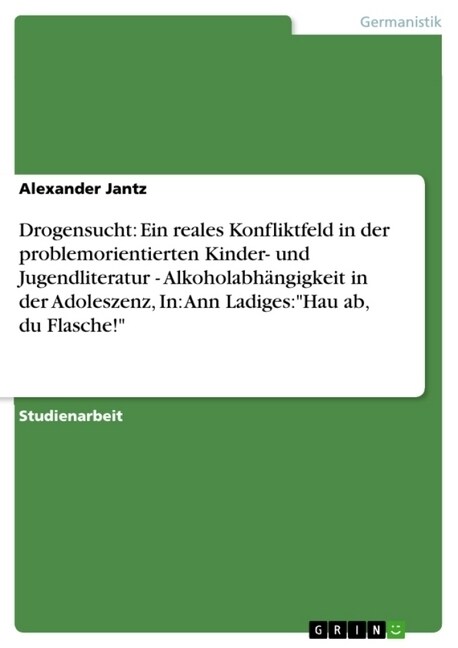 Germanistik

Alexander Jantz

Drogensucht: Ein reales Konfliktfeld in der problemorientierten Kinder- und Jugendliteratur - Alkoholabhängigkeit in der Adoleszenz, In: Ann Ladiges: "Hau ab, du Flasche!"

Studienarbeit

GRIN